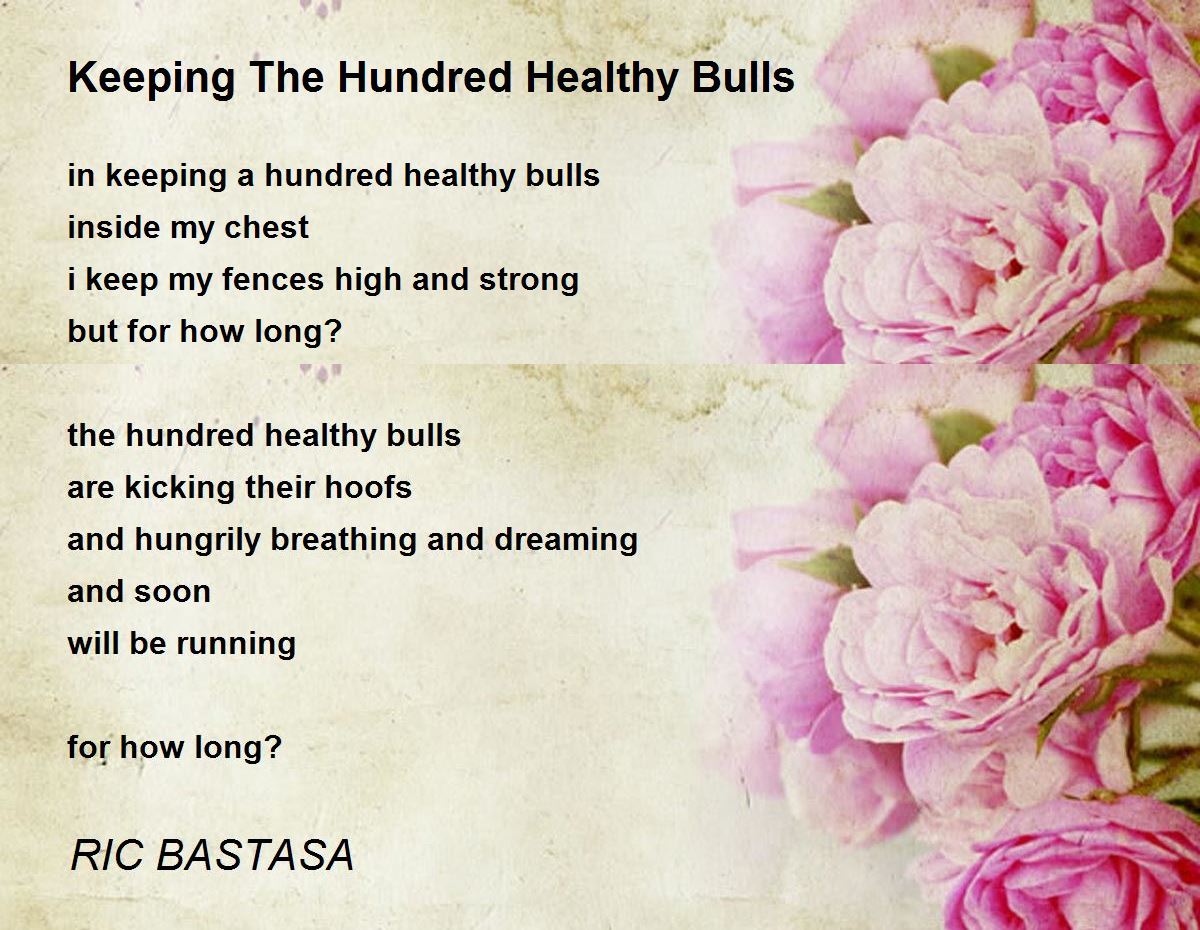 Keeping The Hundred Healthy Bulls

in keeping a hundred healthy bulls
inside my chest
i keep my fences high and strong
but for how long?

the hundred healthy bulls
are kicking their hoofs
and hungrily breathing and dreaming
and soon
will be running

for how long?

RIC BASTASA